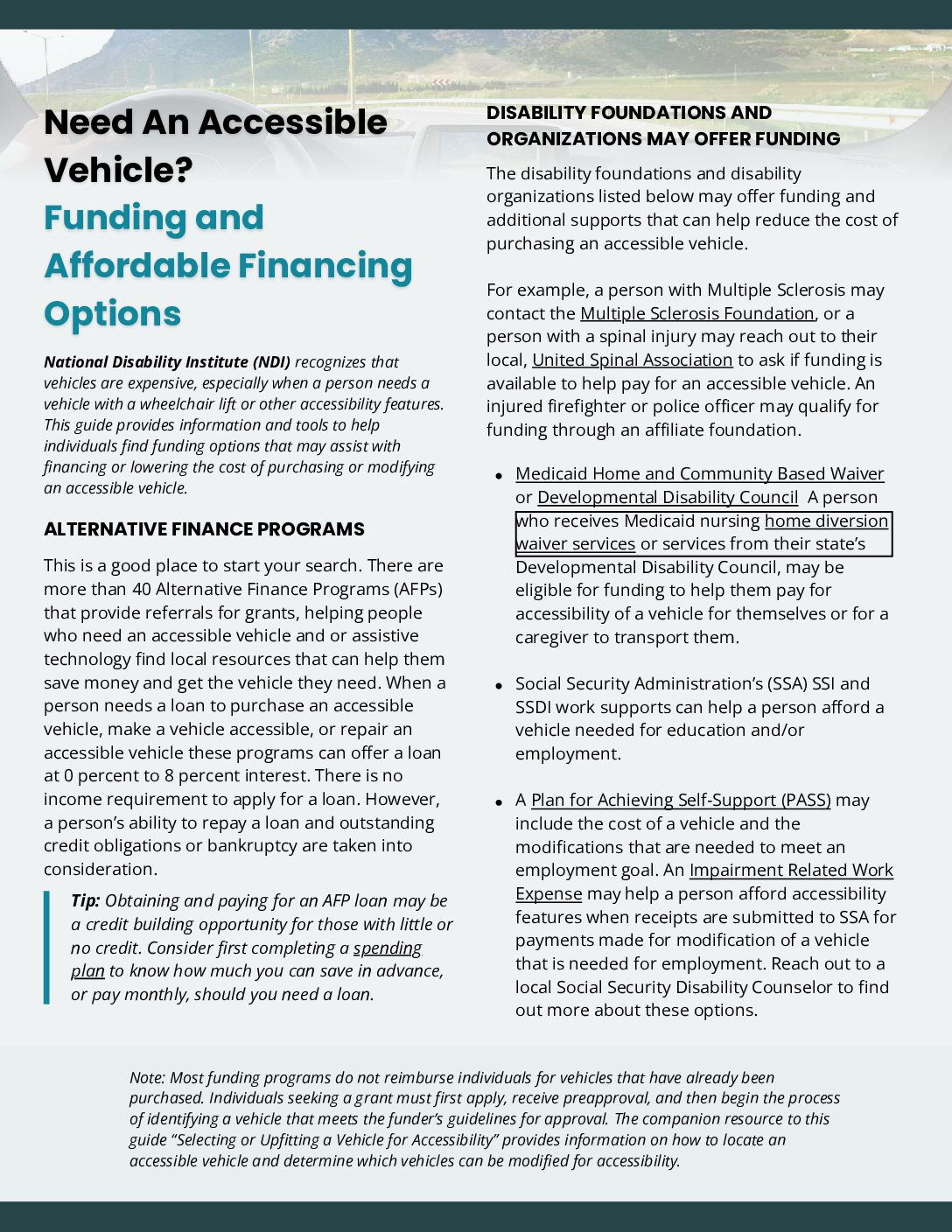 Need An Accessible Vehicle?

Funding and Affordable Financing Options

National Disability Institute (NDI) recognizes that vehicles are expensive, especially when a person needs a vehicle with a wheelchair lift or other accessibility features. This guide provides information and tools to help individuals find funding options that may assist with financing or lowering the cost of purchasing or modifying an accessible vehicle.

ALTERNATIVE FINANCE PROGRAMS

This is a good place to start your search. There are more than 40 Alternative Finance Programs (AFPs) that provide referrals for grants, helping people who need an accessible vehicle and or assistive technology find local resources that can help them save money and get the vehicle they need. When a person needs a loan to purchase an accessible vehicle, make a vehicle accessible, or repair an accessible vehicle these programs can offer a loan at 0 percent to 8 percent interest. There is no income requirement to apply for a loan. However, a person's ability to repay a loan and outstanding credit obligations or bankruptcy are taken into consideration.

Tip: Obtaining and paying for an AFP loan may be a credit building opportunity for those with little or no credit. Consider first completing a spending plan to know how much you can save in advance, or pay monthly, should you need a loan.

DISABILITY FOUNDATIONS AND ORGANIZATIONS MAY OFFER FUNDING

The disability foundations and disability organizations listed below may offer funding and additional supports that can help reduce the cost of purchasing an accessible vehicle.

For example, a person with Multiple Sclerosis may contact the Multiple Sclerosis Foundation, or a person with a spinal injury may reach out to their local, United Spinal Association to ask if funding is available to help pay for an accessible vehicle. An injured firefighter or police officer may qualify for funding through an affiliate foundation.

• Medicaid Home and Community Based Waiver or Developmental Disability Council A person who receives Medicaid nursing home diversion waiver services or services from their state's Developmental Disability Council, may be eligible for funding to help them pay for accessibility of a vehicle for themselves or for a caregiver to transport them.

• Social Security Administration's (SSA) SSI and SSDI work supports can help a person afford a vehicle needed for education and/or employment.

• A Plan for Achieving Self-Support (PASS) may include the cost of a vehicle and the modifications that are needed to meet an employment goal. An Impairment Related Work Expense may help a person afford accessibility features when receipts are submitted to SSA for payments made for modification of a vehicle that is needed for employment. Reach out to a local Social Security Disability Counselor to find out more about these options.

Note: Most funding programs do not reimburse individuals for vehicles that have already been purchased. Individuals seeking a grant must first apply, receive preapproval, and then begin the process of identifying a vehicle that meets the funder's guidelines for approval. The companion resource to this guide "Selecting or Upfitting a Vehicle for Accessibility" provides information on how to locate an accessible vehicle and determine which vehicles can be modified for accessibility.